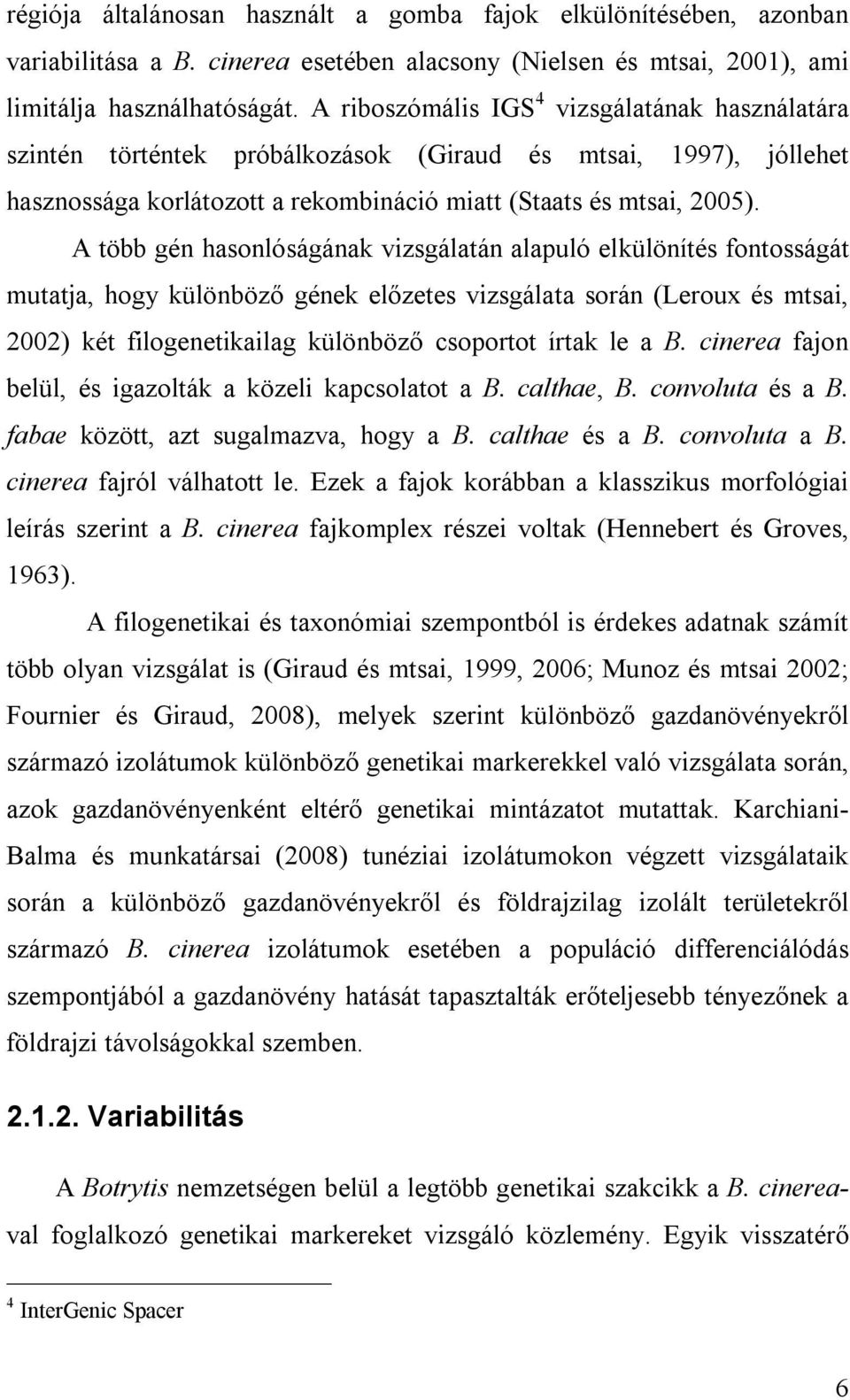 régiója általánosan használt a gomba fajok elkülönítésében, azonban variabilitása a B. cinerea esetében alacsony (Nielsen és mtsai, 2001), ami limitálja használhatóságát. A riboszómális IGS$^4$ vizsgálatának használatára szintén történtek próbálkozások (Giraud és mtsai, 1997), jóllehet hasznossága korlátozott a rekombináció miatt (Staats és mtsai, 2005).

A több gén hasonlóságának vizsgálatán alapuló elkülönítés fontosságát mutatja, hogy különböző gének előzetes vizsgálata során (Leroux és mtsai, 2002) két filogenetikailag különböző csoportot írtak le a B. cinerea fajon belül, és igazolták a közeli kapcsolatot a B. calthae, B. convoluta és a B. fabae között, azt sugalmazva, hogy a B. calthae és a B. convoluta a B. cinerea fajról válhatott le. Ezek a fajok korábban a klasszikus morfológiai leírás szerint a B. cinerea fajkomplex részei voltak (Hennebert és Groves, 1963).

A filogenetikai és taxonómiai szempontból is érdekes adatnak számít több olyan vizsgálat is (Giraud és mtsai, 1999, 2006; Munoz és mtsai 2002; Fournier és Giraud, 2008), melyek szerint különböző gazdanövényekről származó izolátumok különböző genetikai markerekkel való vizsgálata során, azok gazdanövényenként eltérő genetikai mintázatot mutattak. Karchiani-Balma és munkatársai (2008) tunéziai izolátumokon végzett vizsgálataik során a különböző gazdanövényekről és földrajzilag izolált területekről származó B. cinerea izolátumok esetében a populáció differenciálódás szempontjából a gazdanövény hatását tapasztalták erőteljesebb tényezőnek a földrajzi távolságokkal szemben.

2.1.2. Variabilitás

A Botrytis nemzetségen belül a legtöbb genetikai szakcikk a B. cinerea-val foglalkozó genetikai markereket vizsgáló közlemény. Egyik visszatérő

$^4$ InterGenic Spacer

6